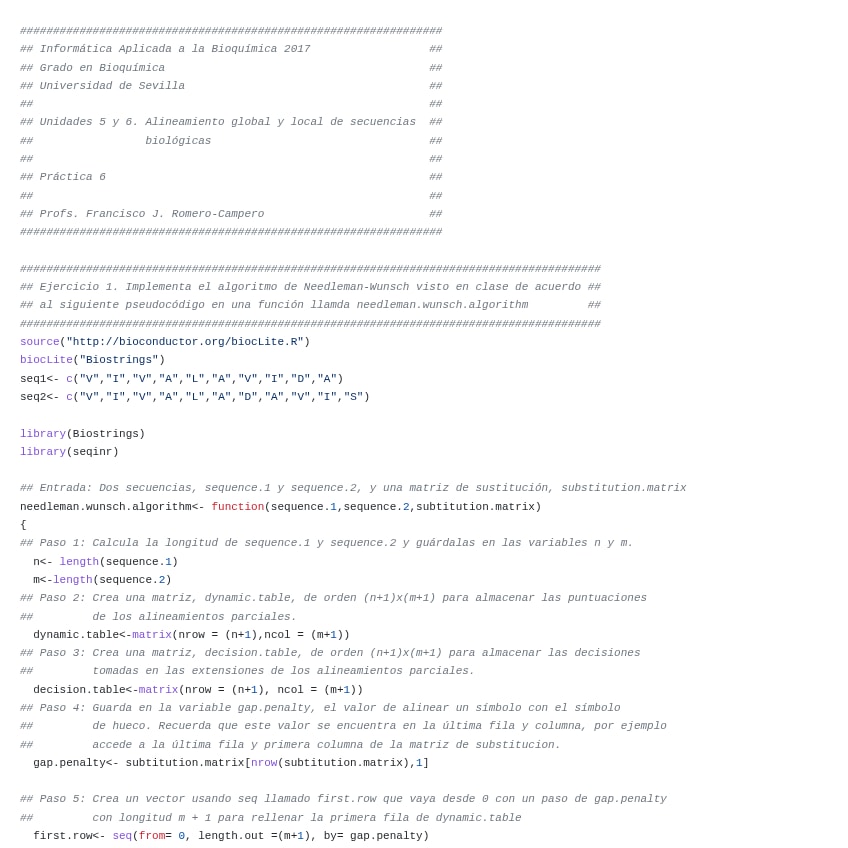 ################################################################
## Informática Aplicada a la Bioquímica 2017                  ##
## Grado en Bioquímica                                        ##
## Universidad de Sevilla                                     ##
##                                                            ##
## Unidades 5 y 6. Alineamiento global y local de secuencias  ##
##                 biológicas                                 ##
##                                                            ##
## Práctica 6                                                 ##
##                                                            ##
## Profs. Francisco J. Romero-Campero                         ##
################################################################

########################################################################################
## Ejercicio 1. Implementa el algoritmo de Needleman-Wunsch visto en clase de acuerdo ##
## al siguiente pseudocódigo en una función llamda needleman.wunsch.algorithm         ##
########################################################################################
source("http://bioconductor.org/biocLite.R")
biocLite("Biostrings")
seq1<- c("V","I","V","A","L","A","V","I","D","A")
seq2<- c("V","I","V","A","L","A","D","A","V","I","S")

library(Biostrings)
library(seqinr)

## Entrada: Dos secuencias, sequence.1 y sequence.2, y una matriz de sustitución, substitution.matrix
needleman.wunsch.algorithm<- function(sequence.1,sequence.2,subtitution.matrix)
{
## Paso 1: Calcula la longitud de sequence.1 y sequence.2 y guárdalas en las variables n y m.
  n<- length(sequence.1)
  m<-length(sequence.2)
## Paso 2: Crea una matriz, dynamic.table, de orden (n+1)x(m+1) para almacenar las puntuaciones
##         de los alineamientos parciales.
  dynamic.table<-matrix(nrow = (n+1),ncol = (m+1))
## Paso 3: Crea una matriz, decision.table, de orden (n+1)x(m+1) para almacenar las decisiones
##         tomadas en las extensiones de los alineamientos parciales.
  decision.table<-matrix(nrow = (n+1), ncol = (m+1))
## Paso 4: Guarda en la variable gap.penalty, el valor de alinear un símbolo con el símbolo
##         de hueco. Recuerda que este valor se encuentra en la última fila y columna, por ejemplo
##         accede a la última fila y primera columna de la matriz de substitucion.
  gap.penalty<- subtitution.matrix[nrow(subtitution.matrix),1]

## Paso 5: Crea un vector usando seq llamado first.row que vaya desde 0 con un paso de gap.penalty
##         con longitud m + 1 para rellenar la primera fila de dynamic.table
  first.row<- seq(from= 0, length.out =(m+1), by= gap.penalty)